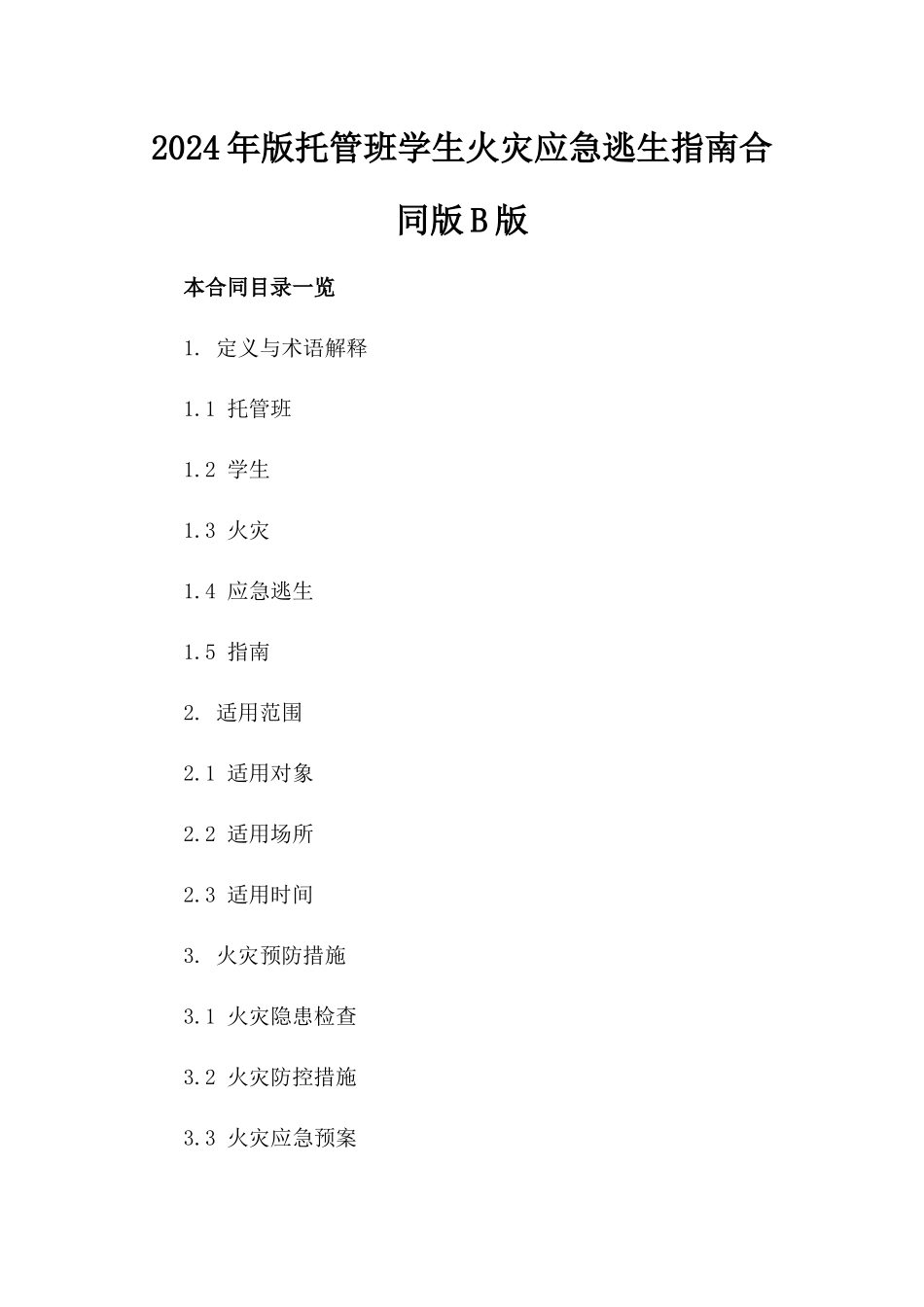 2024年版托管班学生火灾应急逃生指南合同版B版

本合同目录一览

1. 定义与术语解释

1.1 托管班

1.2 学生

1.3 火灾

1.4 应急逃生

1.5 指南

2. 适用范围

2.1 适用对象

2.2 适用场所

2.3 适用时间

3. 火灾预防措施

3.1 火灾隐患检查

3.2 火灾防控措施

3.3 火灾应急预案